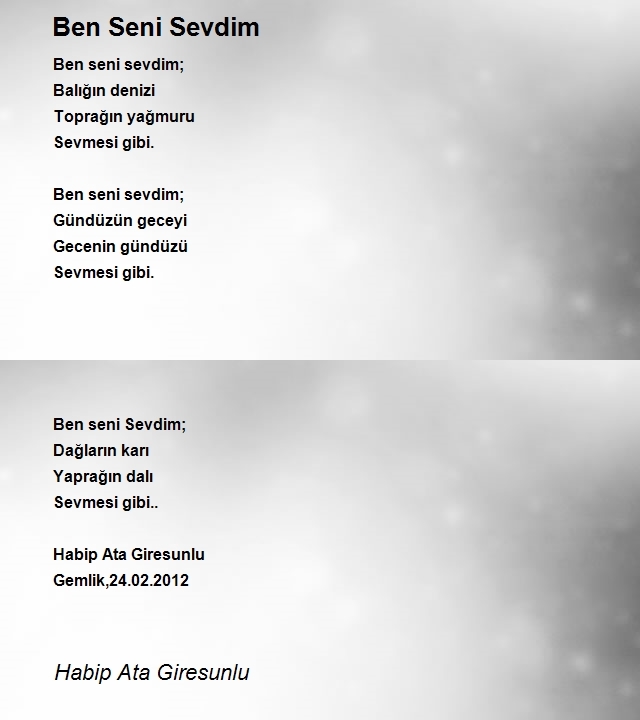 Ben Seni Sevdim

Ben seni sevdim;
Balığın denizi
Toprağın yağmuru
Sevmesi gibi.

Ben seni sevdim;
Gündüzün geceyi
Gecenin gündüzü
Sevmesi gibi.

Ben seni Sevdim;
Dağların karı
Yaprağın dalı
Sevmesi gibi..

Habip Ata Giresunlu
Gemlik,24.02.2012

Habip Ata Giresunlu